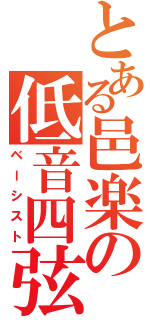 とある邑楽の低音四弦
ベーシスト